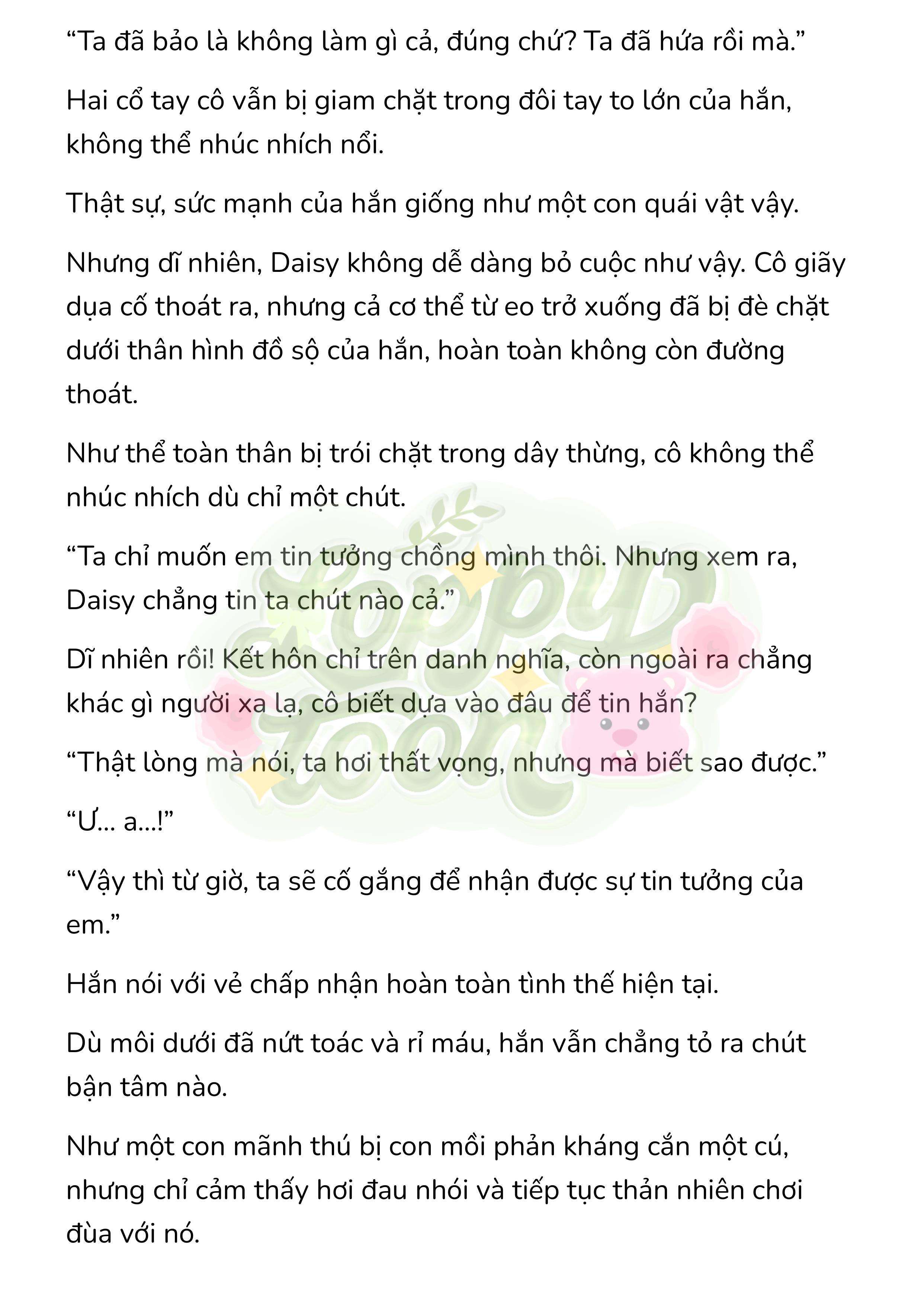 “Ta đã bảo là không làm gì cả, đúng chứ? Ta đã hứa rồi mà.”

Hai cổ tay cô vẫn bị giam chặt trong đôi tay to lớn của hắn, không thể nhúc nhích nổi.

Thật sự, sức mạnh của hắn giống như một con quái vật vậy.

Nhưng dĩ nhiên, Daisy không dễ dàng bỏ cuộc như vậy. Cô giãy dụa cố thoát ra, nhưng cả cơ thể từ eo trở xuống đã bị đè chặt dưới thân hình đồ sộ của hắn, hoàn toàn không còn đường thoát.

Như thể toàn thân bị trói chặt trong dây thừng, cô không thể nhúc nhích dù chỉ một chút.

“Ta chỉ muốn em tin tưởng chồng mình thôi. Nhưng xem ra, Daisy chẳng tin ta chút nào cả.”

Dĩ nhiên rồi! Kết hôn chỉ trên danh nghĩa, còn ngoài ra chẳng khác gì người xa lạ, cô biết dựa vào đâu để tin hắn?

“Thật lòng mà nói, ta hơi thất vọng, nhưng mà biết sao được.”

“Ư... a...!”

“Vậy thì từ giờ, ta sẽ cố gắng để nhận được sự tin tưởng của em.”

Hắn nói với vẻ chấp nhận hoàn toàn tình thế hiện tại.

Dù môi dưới đã nứt toác và rỉ máu, hắn vẫn chẳng tỏ ra chút bận tâm nào.

Như một con mãnh thú bị con mồi phản kháng cắn một cú, nhưng chỉ cảm thấy hơi đau nhói và tiếp tục thản nhiên chơi đùa với nó.

Poppy Toon